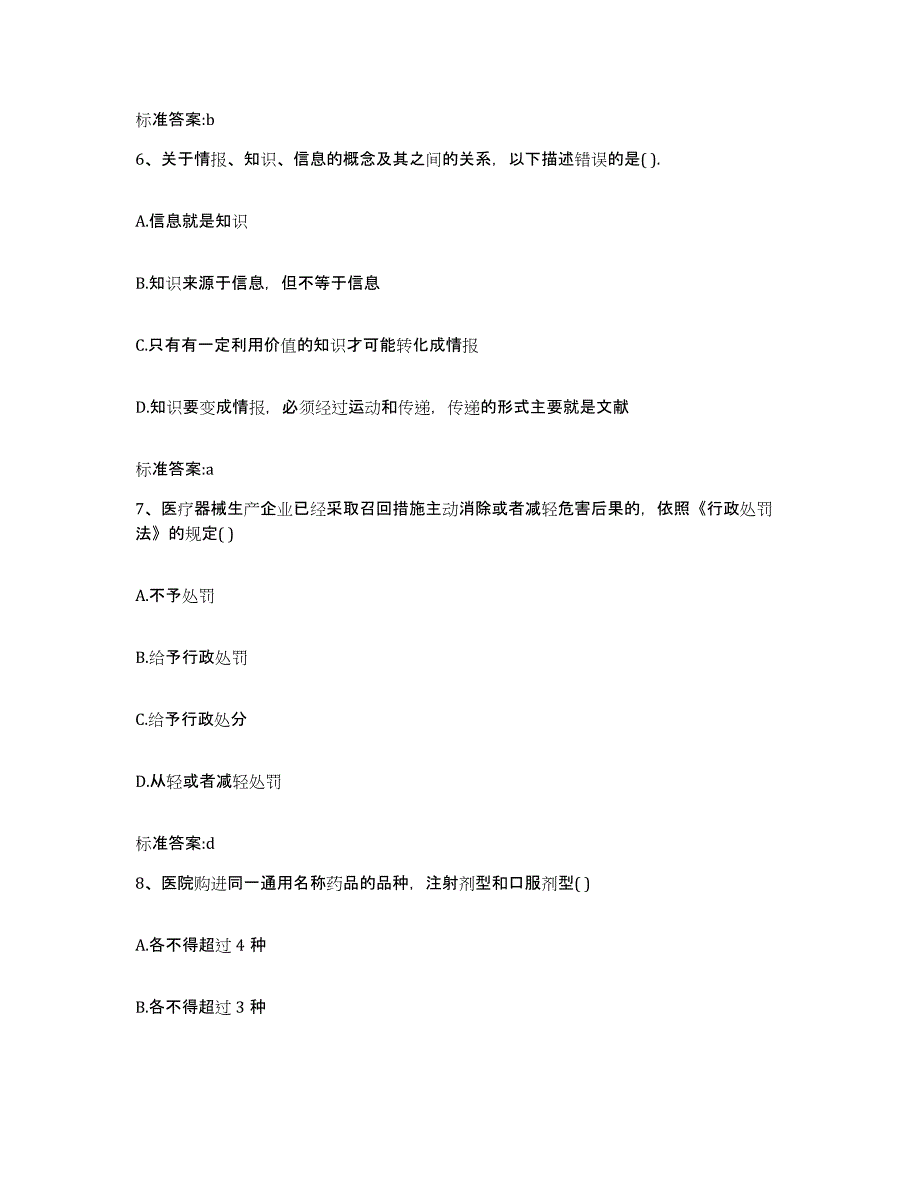 标准答案:b

6、关于情报、知识、信息的概念及其之间的关系，以下描述错误的是( ).

A.信息就是知识

B.知识来源于信息，但不等于信息

C.只有有一定利用价值的知识才可能转化成情报

D.知识要变成情报，必须经过运动和传递，传递的形式主要就是文献

标准答案:a

7、医疗器械生产企业已经采取召回措施主动消除或者减轻危害后果的，依照《行政处罚法》的规定( )

A.不予处罚

B.给予行政处罚

C.给予行政处分

D.从轻或者减轻处罚

标准答案:d

8、医院购进同一通用名称药品的品种，注射剂型和口服剂型( )

A.各不得超过 4 种

B.各不得超过 3 种